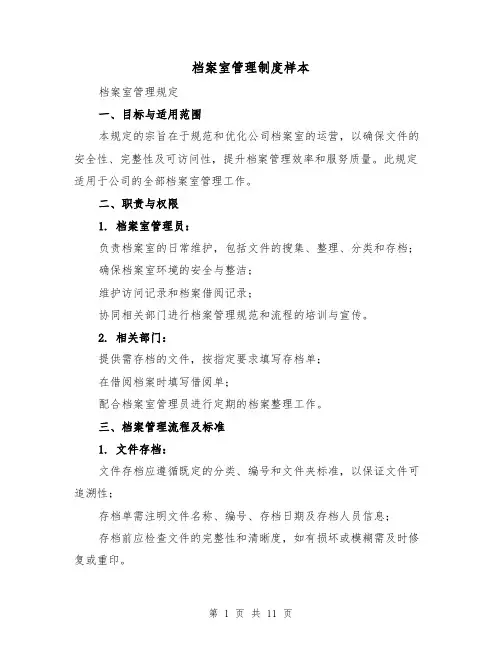 档案室管理制度样本

档案室管理规定

一、目标与适用范围

本规定的宗旨在于规范和优化公司档案室的运营，以确保文件的安全性、完整性及可访问性，提升档案管理效率和服务质量。此规定适用于公司的全部档案室管理工作。

二、职责与权限

1. 档案室管理员：

负责档案室的日常维护，包括文件的搜集、整理、分类和存档；

确保档案室环境的安全与整洁；

维护访问记录和档案借阅记录；

协同相关部门进行档案管理规范和流程的培训与宣传。

2. 相关部门：

提供需存档的文件，按指定要求填写存档单；

在借阅档案时填写借阅单；

配合档案室管理员进行定期的档案整理工作。

三、档案管理流程及标准

1. 文件存档：

文件存档应遵循既定的分类、编号和文件夹标准，以保证文件可追溯性；

存档单需注明文件名称、编号、存档日期及存档人员信息；

存档前应检查文件的完整性和清晰度，如有损坏或模糊需及时修复或重印。

第 1 页 共 11 页